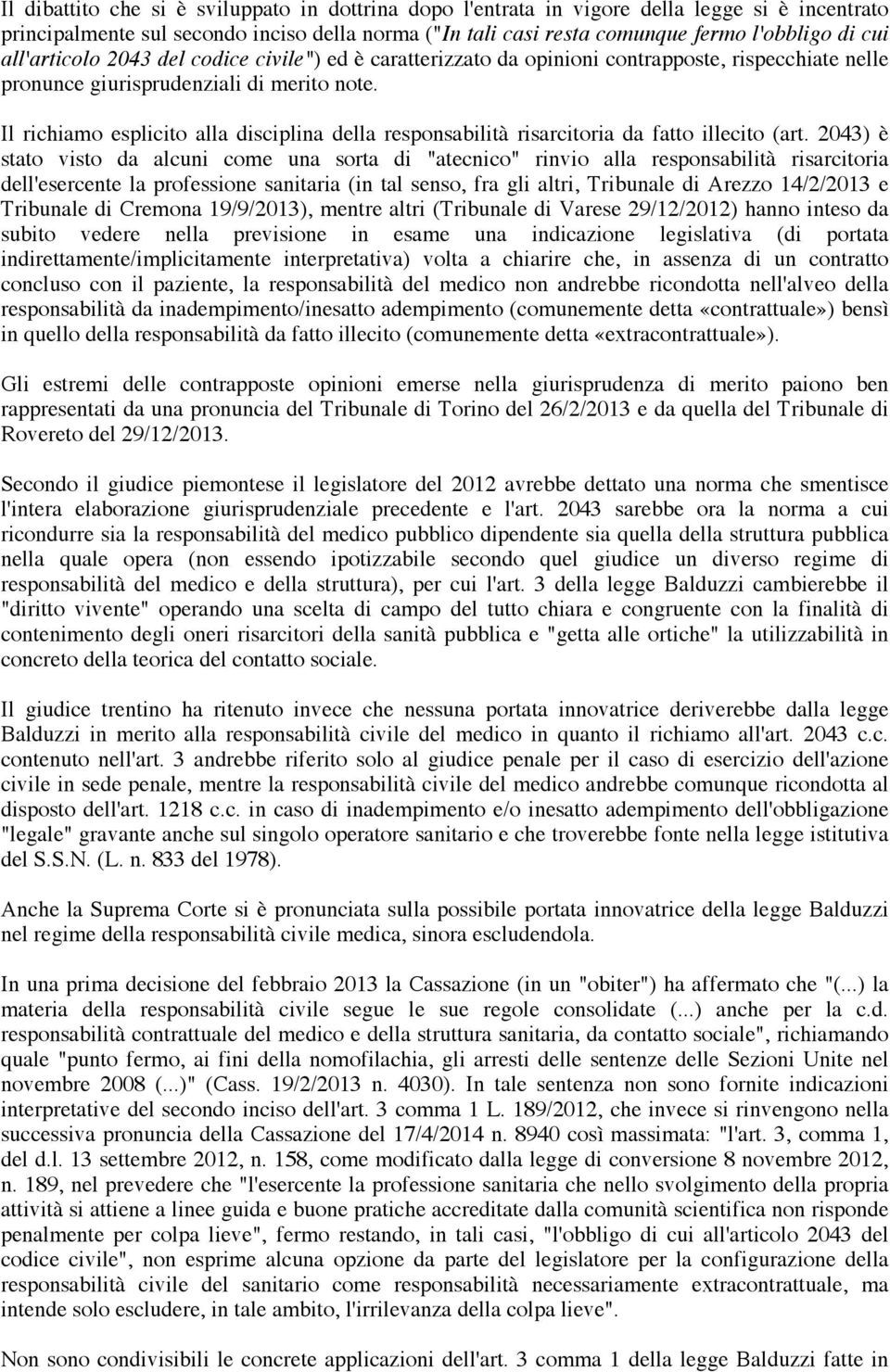 Il dibattito che si è sviluppato in dottrina dopo l'entrata in vigore della legge si è incentrato principalmente sul secondo inciso della norma ("In tali casi resta comunque fermo l'obbligo di cui all'articolo 2043 del codice civile") ed è caratterizzato da opinioni contrapposte, rispecchiate nelle pronunce giurisprudenziali di merito note.

Il richiamo esplicito alla disciplina della responsabilità risarcitoria da fatto illecito (art. 2043) è stato visto da alcuni come una sorta di "atecnico" rinvio alla responsabilità risarcitoria dell'esercente la professione sanitaria (in tal senso, fra gli altri, Tribunale di Arezzo 14/2/2013 e Tribunale di Cremona 19/9/2013), mentre altri (Tribunale di Varese 29/12/2012) hanno inteso da subito vedere nella previsione in esame una indicazione legislativa (di portata indirettamente/implicitamente interpretativa) volta a chiarire che, in assenza di un contratto concluso con il paziente, la responsabilità del medico non andrebbe ricondotta nell'alveo della responsabilità da inadempimento/inesatto adempimento (comunemente detta «contrattuale») bensì in quello della responsabilità da fatto illecito (comunemente detta «extracontrattuale»).

Gli estremi delle contrapposte opinioni emerse nella giurisprudenza di merito paiono ben rappresentati da una pronuncia del Tribunale di Torino del 26/2/2013 e da quella del Tribunale di Rovereto del 29/12/2013.

Secondo il giudice piemontese il legislatore del 2012 avrebbe dettato una norma che smentisce l'intera elaborazione giurisprudenziale precedente e l'art. 2043 sarebbe ora la norma a cui ricondurre sia la responsabilità del medico pubblico dipendente sia quella della struttura pubblica nella quale opera (non essendo ipotizzabile secondo quel giudice un diverso regime di responsabilità del medico e della struttura), per cui l'art. 3 della legge Balduzzi cambierebbe il "diritto vivente" operando una scelta di campo del tutto chiara e congruente con la finalità di contenimento degli oneri risarcitori della sanità pubblica e "getta alle ortiche" la utilizzabilità in concreto della teorica del contatto sociale.

Il giudice trentino ha ritenuto invece che nessuna portata innovatrice deriverebbe dalla legge Balduzzi in merito alla responsabilità civile del medico in quanto il richiamo all'art. 2043 c.c. contenuto nell'art. 3 andrebbe riferito solo al giudice penale per il caso di esercizio dell'azione civile in sede penale, mentre la responsabilità civile del medico andrebbe comunque ricondotta al disposto dell'art. 1218 c.c. in caso di inadempimento e/o inesatto adempimento dell'obbligazione "legale" gravante anche sul singolo operatore sanitario e che troverebbe fonte nella legge istitutiva del S.S.N. (L. n. 833 del 1978).

Anche la Suprema Corte si è pronunciata sulla possibile portata innovatrice della legge Balduzzi nel regime della responsabilità civile medica, sinora escludendola.

In una prima decisione del febbraio 2013 la Cassazione (in un "obiter") ha affermato che "(...) la materia della responsabilità civile segue le sue regole consolidate (...) anche per la c.d. responsabilità contrattuale del medico e della struttura sanitaria, da contatto sociale", richiamando quale "punto fermo, ai fini della nomofilachia, gli arresti delle sentenze delle Sezioni Unite nel novembre 2008 (...)" (Cass. 19/2/2013 n. 4030). In tale sentenza non sono fornite indicazioni interpretative del secondo inciso dell'art. 3 comma 1 L. 189/2012, che invece si rinvengono nella successiva pronuncia della Cassazione del 17/4/2014 n. 8940 così massimata: "l'art. 3, comma 1, del d.l. 13 settembre 2012, n. 158, come modificato dalla legge di conversione 8 novembre 2012, n. 189, nel prevedere che "l'esercente la professione sanitaria che nello svolgimento della propria attività si attiene a linee guida e buone pratiche accreditate dalla comunità scientifica non risponde penalmente per colpa lieve", fermo restando, in tali casi, "l'obbligo di cui all'articolo 2043 del codice civile", non esprime alcuna opzione da parte del legislatore per la configurazione della responsabilità civile del sanitario come responsabilità necessariamente extracontrattuale, ma intende solo escludere, in tale ambito, l'irrilevanza della colpa lieve".

Non sono condivisibili le concrete applicazioni dell'art. 3 comma 1 della legge Balduzzi fatte in